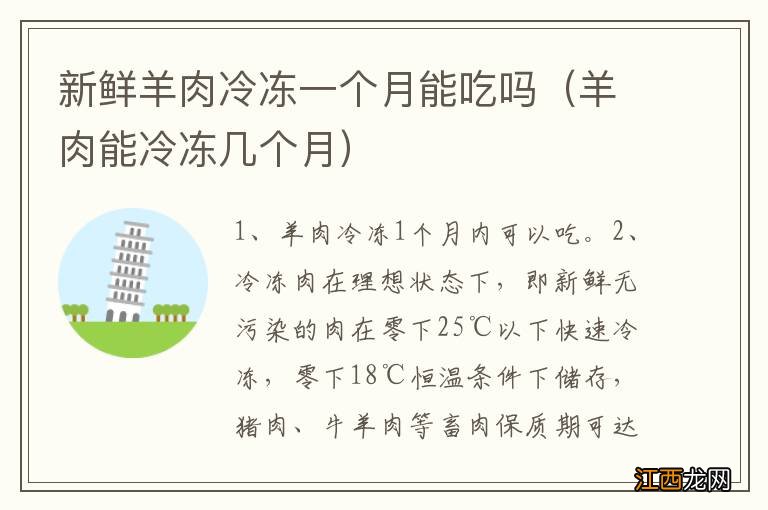 新鲜羊肉冷冻一个月能吃吗（羊肉能冷冻几个月）

1、羊肉冷冻1个月内可以吃。2、冷冻肉在理想状态下，即新鲜无污染的肉在零下25℃以下快速冷冻，零下18℃恒温条件下储存，猪肉、牛羊肉等畜肉保质期可达

江西龙网